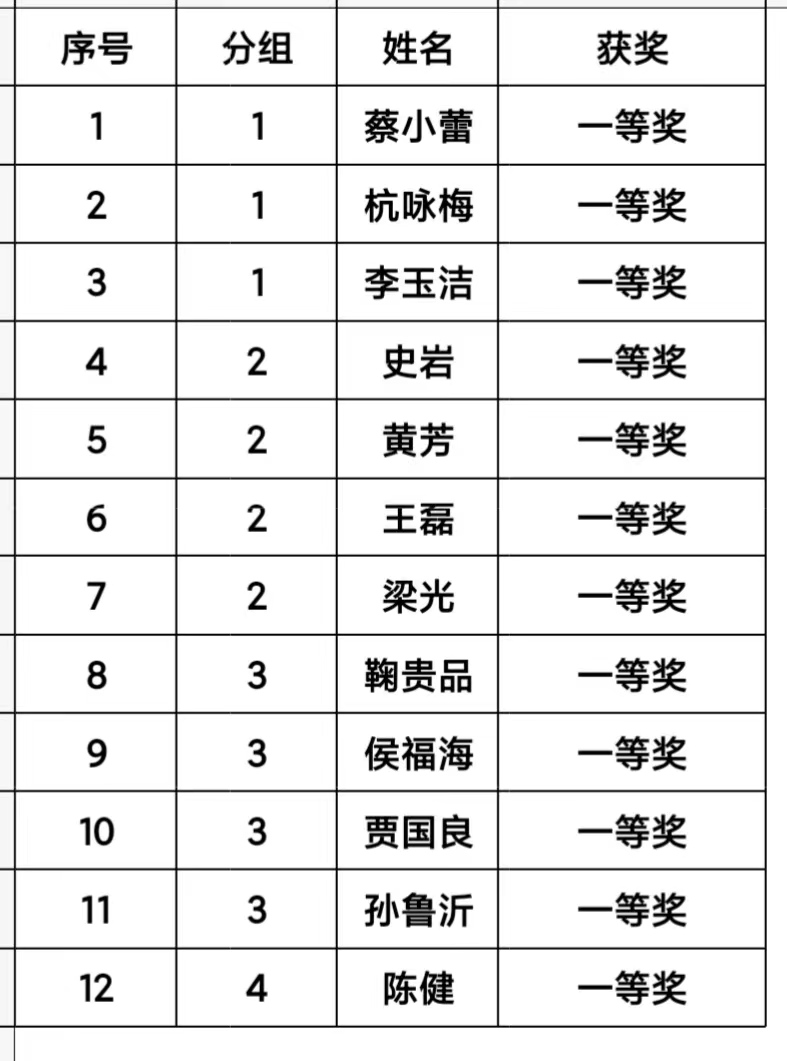 | 序号 | 分组 | 姓名 | 获奖 |
|---|---|---|---|
| 1 | 1 | 蔡小蕾 | 一等奖 |
| 2 | 1 | 杭咏梅 | 一等奖 |
| 3 | 1 | 李玉洁 | 一等奖 |
| 4 | 2 | 史岩 | 一等奖 |
| 5 | 2 | 黄芳 | 一等奖 |
| 6 | 2 | 王磊 | 一等奖 |
| 7 | 2 | 梁光 | 一等奖 |
| 8 | 3 | 鞠贵品 | 一等奖 |
| 9 | 3 | 侯福海 | 一等奖 |
| 10 | 3 | 贾国良 | 一等奖 |
| 11 | 3 | 孙鲁沂 | 一等奖 |
| 12 | 4 | 陈健 | 一等奖 |